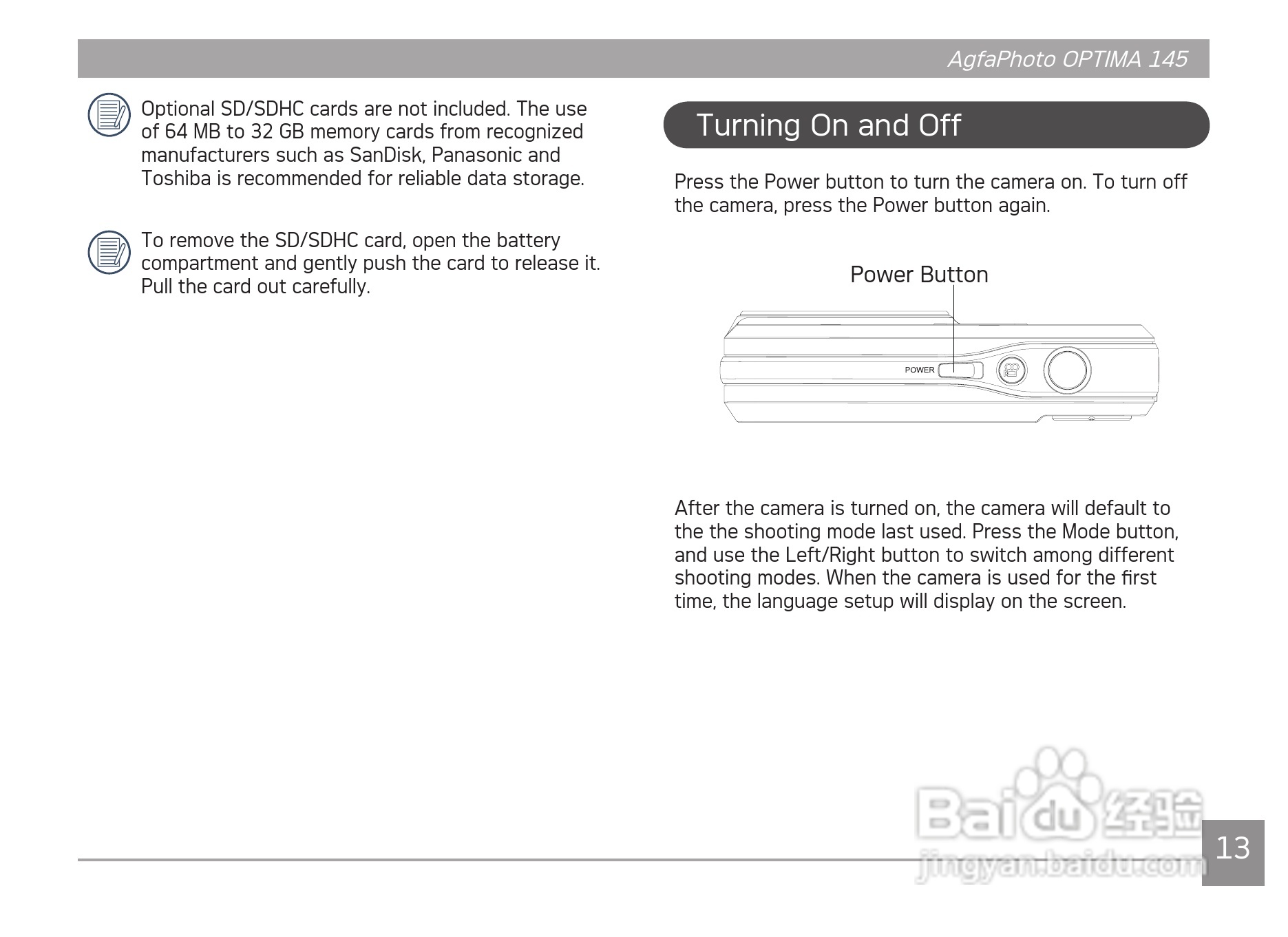 AgfaPhoto OPTIMA 145

Optional SD/SDHC cards are not included. The use of 64 MB to 32 GB memory cards from recognized manufacturers such as SanDisk, Panasonic and Toshiba is recommended for reliable data storage.

To remove the SD/SDHC card, open the battery compartment and gently push the card to release it. Pull the card out carefully.

Turning On and Off

Press the Power button to turn the camera on. To turn off the camera, press the Power button again.

Power Button

POWER

After the camera is turned on, the camera will default to the the shooting mode last used. Press the Mode button, and use the Left/Right button to switch among different shooting modes. When the camera is used for the first time, the language setup will display on the screen.

Baidu经验
jingyan.baidu.com

13